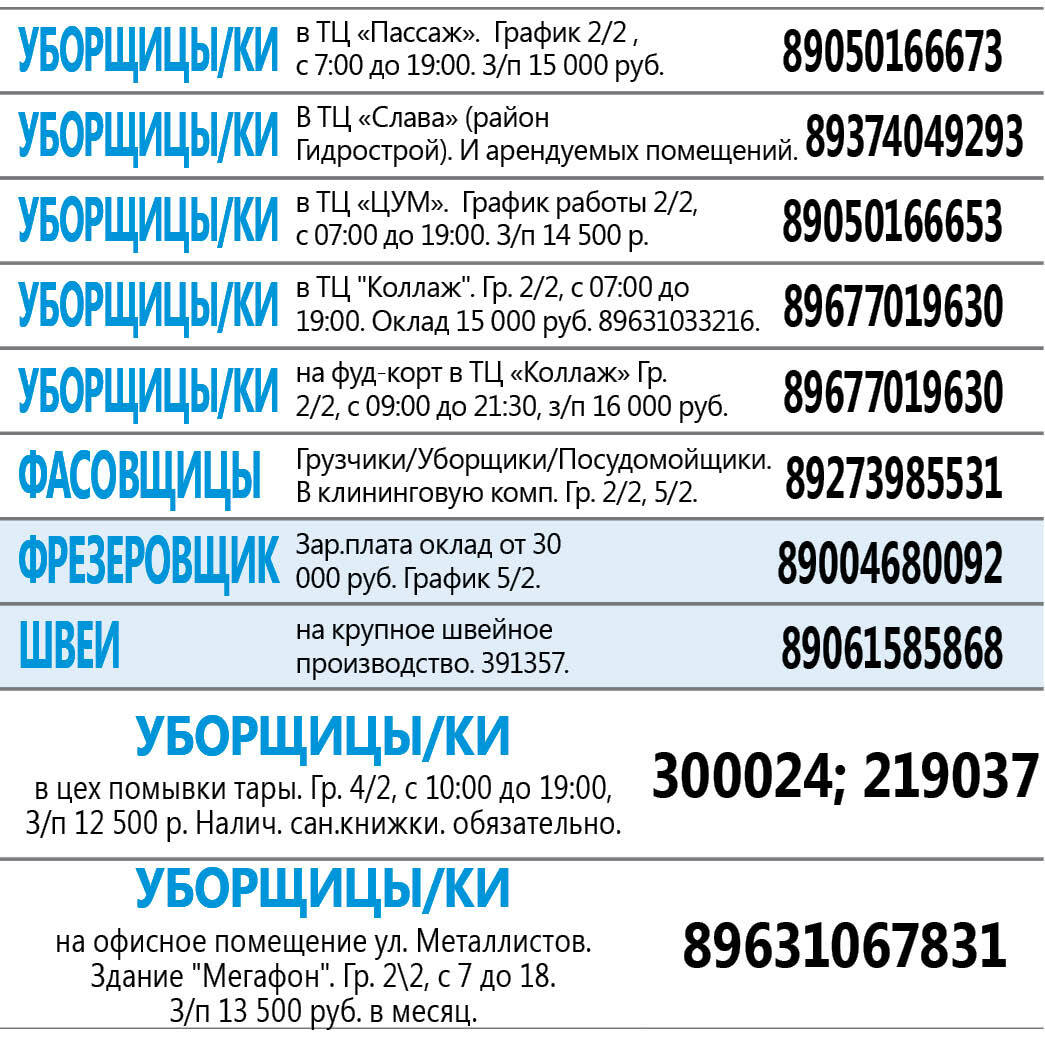 УБОРЩИЦЫ/КИ

в ТЦ «Пассаж». График 2/2 , с 7:00 до 19:00. З/п 15 000 руб.

89050166673

УБОРЩИЦЫ/КИ

В ТЦ «Слава» (район Гидрострой). И арендуемых помещений.

89374049293

УБОРЩИЦЫ/КИ

в ТЦ «ЦУМ». График работы 2/2, с 07:00 до 19:00. З/п 14 500 р.

89050166653

УБОРЩИЦЫ/КИ

в ТЦ "Коллаж". Гр. 2/2, с 07:00 до 19:00. Оклад 15 000 руб. 89631033216.

89677019630

УБОРЩИЦЫ/КИ

на фуд-корт в ТЦ «Коллаж» Гр. 2/2, с 09:00 до 21:30, з/п 16 000 руб.

89677019630

ФАСОВЩИЦЫ

Грузчики/Уборщики/Посудомойщики. В клининговую комп. Гр. 2/2, 5/2.

89273985531

ФРЕЗЕРОВЩИК

Зар.плата оклад от 30 000 руб. График 5/2.

89004680092

ШВЕИ

на крупное швейное производство. 391357.

89061585868

УБОРЩИЦЫ/КИ

в цех помывки тары. Гр. 4/2, с 10:00 до 19:00, З/п 12 500 р. Налич. сан.книжки. обязательно.

300024; 219037

УБОРЩИЦЫ/КИ

на офисное помещение ул. Металлистов. Здание "Мегафон". Гр. 2\2, с 7 до 18. З/п 13 500 руб. в месяц.

89631067831